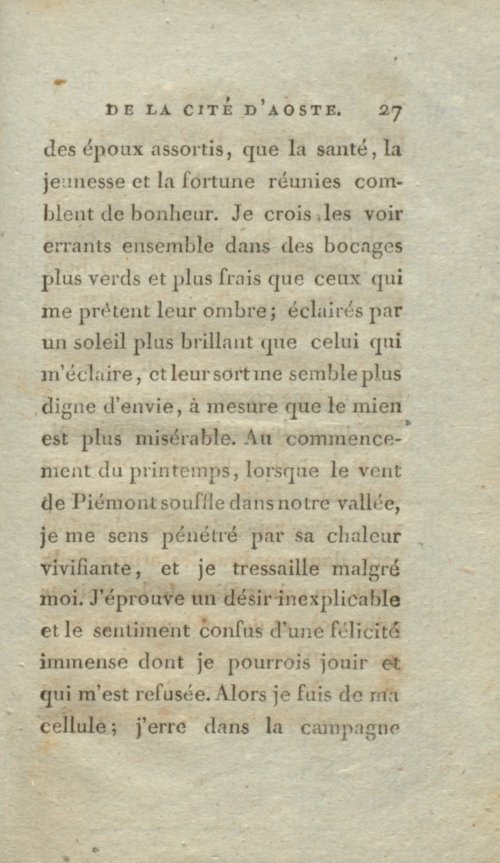 DE LA CITÉ D'AOSTE. 27

des époux assortis, que la santé, la jeunesse et la fortune réunies comblent de bonheur. Je crois les voir errants ensemble dans des bocages plus verds et plus frais que ceux qui me prêtent leur ombre; éclairés par un soleil plus brillant que celui qui m'éclaire, et leur sort me semble plus digne d'envie, à mesure que le mien est plus misérable. Au commencement du printemps, lorsque le vent de Piémont souffle dans notre vallée, je me sens pénétré par sa chaleur vivifiante, et je tressaille malgré moi. J'éprouve un désir inexplicable et le sentiment confus d'une félicité immense dont je pourrois jouir et qui m'est refusée. Alors je fuis de ma cellule; j'erre dans la campagne